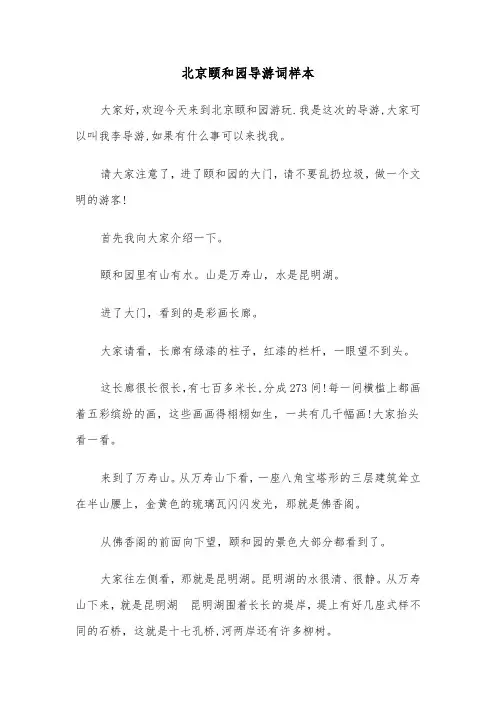 北京颐和园导游词样本

大家好,欢迎今天来到北京颐和园游玩.我是这次的导游.大家可以叫我李导游,如果有什么事可以来找我。

请大家注意了，进了颐和园的大门，请不要乱扔垃圾，做一个文明的游客!

首先我向大家介绍一下。

颐和园里有山有水。山是万寿山，水是昆明湖。

进了大门，看到的是彩画长廊。

大家请看，长廊有绿漆的柱子，红漆的栏杆，一眼望不到头。

这长廊很长很长,有七百多米长.分成273间!每一间横槛上都画着五彩缤纷的画，这些画画得栩栩如生，一共有几千幅画!大家抬头看一看。

来到了万寿山。从万寿山下看，一座八角宝塔形的三层建筑耸立在半山腰上，金黄色的琉璃瓦闪闪发光，那就是佛香阁。

从佛香阁的前面向下望，颐和园的景色大部分都看到了。

大家往左侧看，那就是昆明湖。昆明湖的水很清、很静。从万寿山下来，就是昆明湖　昆明湖围着长长的堤岸，堤上有好几座式样不同的石桥，这就是十七孔桥,河两岸还有许多柳树。